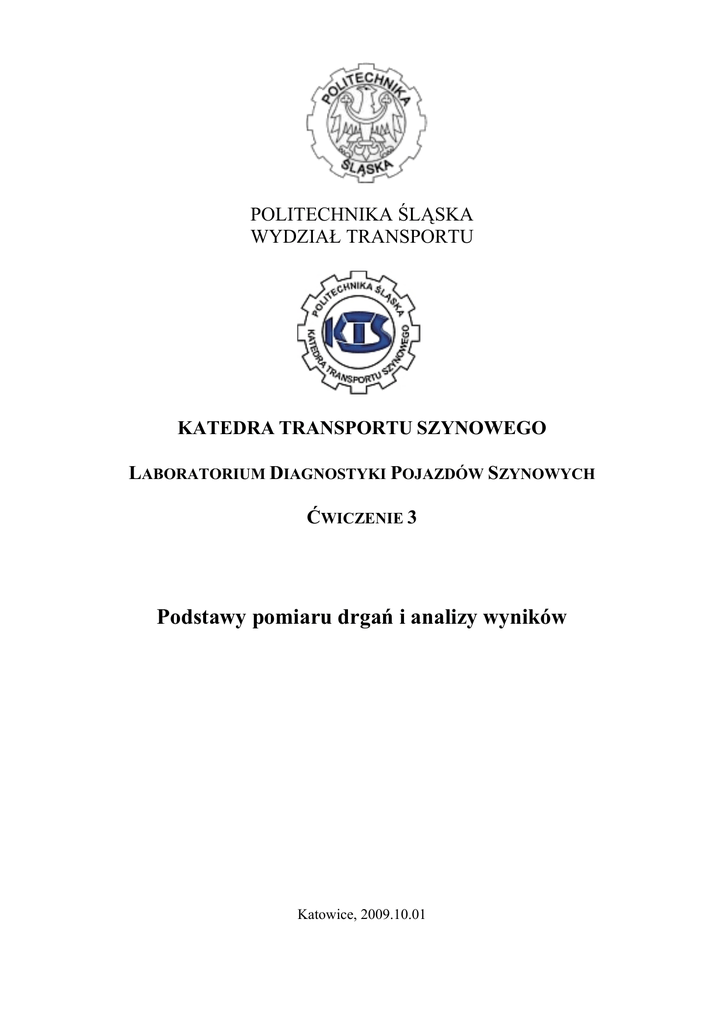 POLITECHNIKA
ŚLĄSKA

POLITECHNIKA ŚLĄSKA
WYDZIAŁ TRANSPORTU

POLITECHNIKA ŚLĄSKA
KTS
KATEDRA TRANSPORTU SZYNOWEGO

KATEDRA TRANSPORTU SZYNOWEGO

LABORATORIUM DIAGNOSTYKI POJAZDÓW SZYNOWYCH

ĆWICZENIE 3

Podstawy pomiaru drgań i analizy wyników

Katowice, 2009.10.01